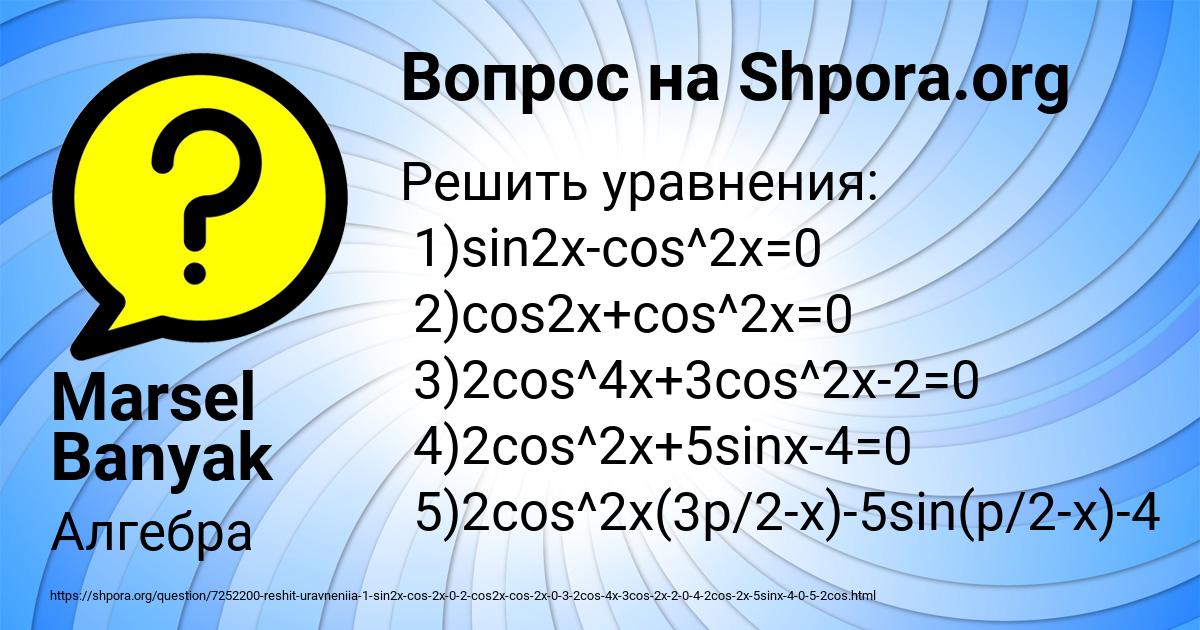 Вопрос на Shpora.org

Решить уравнения:
1)sin2x-cos^2x=0
2)cos2x+cos^2x=0
3)2cos^4x+3cos^2x-2=0
4)2cos^2x+5sinx-4=0
5)2cos^2x(3p/2-x)-5sin(p/2-x)-4

Marsel Banyak

Алгебра

https://shpora.org/question/7252200-reshit-uravneniia-1-sin2x-cos-2x-0-2-cos2x-cos-2x-0-3-2cos-4x-3cos-2x-2-0-4-2cos-2x-5sinx-4-0-5-2cos.html